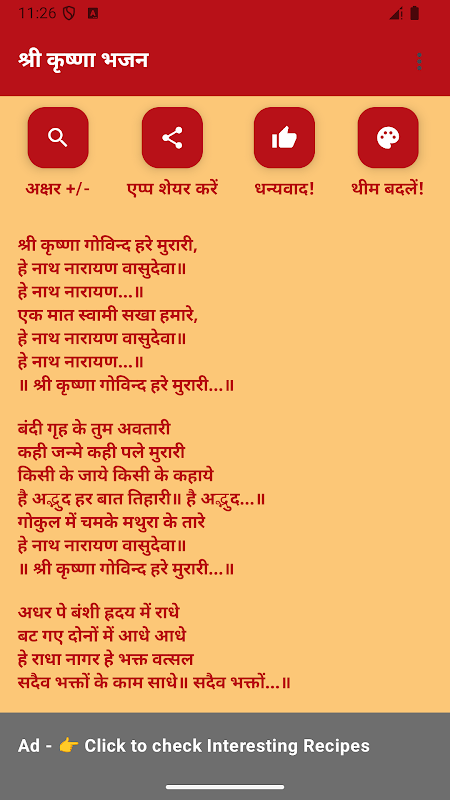 11:26

श्री कृष्णा भजन

अक्षर +/-
एप्प शेयर करें
धन्यवाद!
थीम बदलें!

श्री कृष्णा गोविन्द हरे मुरारी,
हे नाथ नारायण वासुदेवा॥
हे नाथ नारायण...॥
एक मात स्वामी सखा हमारे,
हे नाथ नारायण वासुदेवा॥
हे नाथ नारायण...॥
॥ श्री कृष्णा गोविन्द हरे मुरारी...॥

बंदी गृह के तुम अवतारी
कही जन्मे कही पले मुरारी
किसी के जाये किसी के कहाये
है अद्भुद हर बात तिहारी॥ है अद्भुद...॥
गोकुल में चमके मथुरा के तारे
हे नाथ नारायण वासुदेवा॥
॥ श्री कृष्णा गोविन्द हरे मुरारी...॥

अधर पे बंशी ह्रदय में राधे
बट गए दोनों में आधे आधे
हे राधा नागर हे भक्त वत्सल
सदैव भक्तों के काम साधे॥ सदैव भक्तों...॥

Ad - 👉 Click to check Interesting Recipes